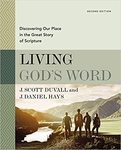 SECOND EDITION

Discovering Our Place in the Great Story of Scripture

LIVING
GOD'S WORD

J. SCOTT DUVALL and
J. DANIEL HAYS